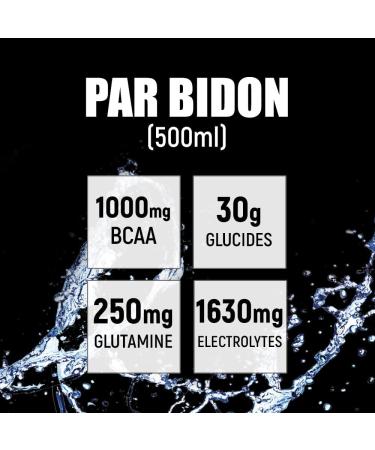 PAR BIDON
(500ml)

1000mg
BCAA

30g
GLUCIDES

250mg
GLUTAMINE

1630mg
ELECTROLYTES